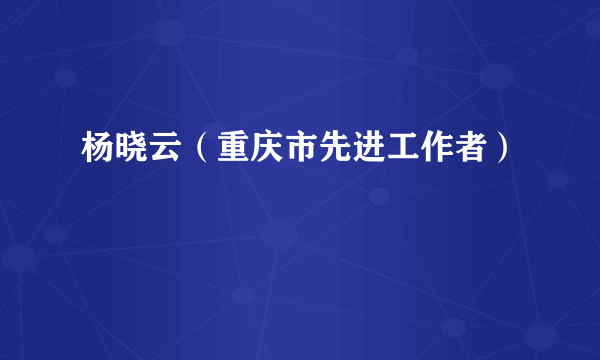 杨晓云（重庆市先进工作者）